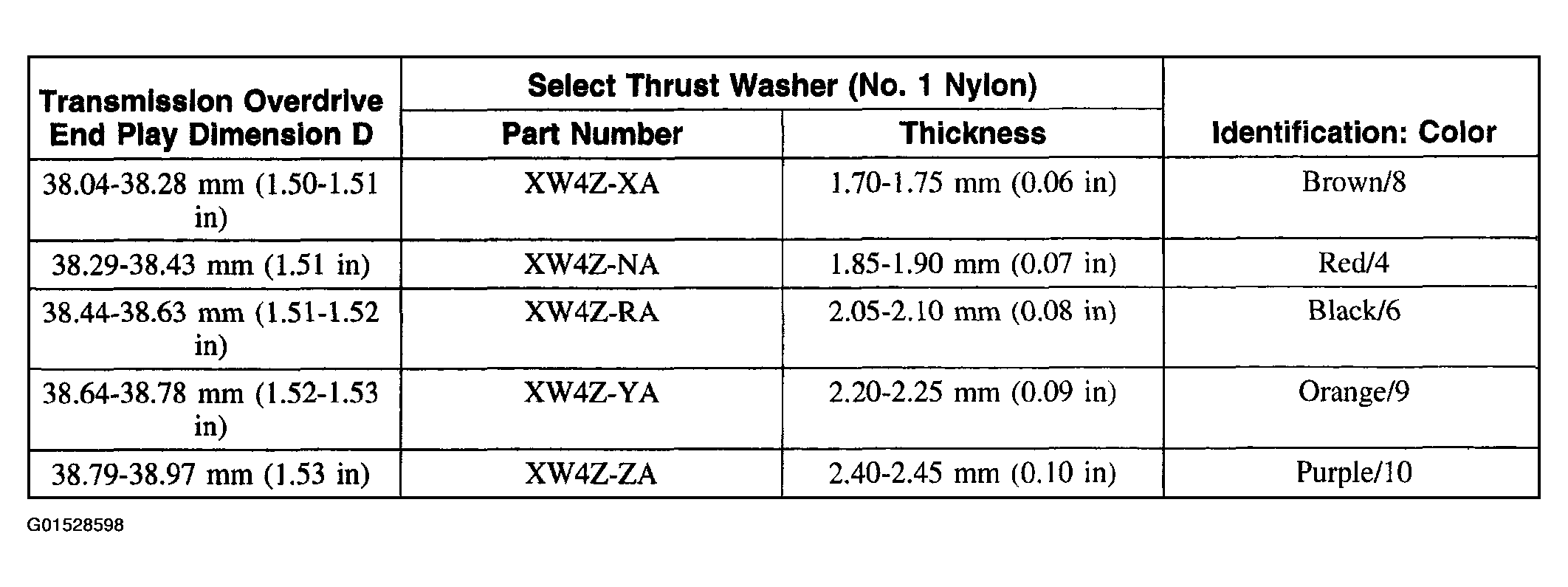 | Transmission Overdrive End Play Dimension D | Select Thrust Washer (No. 1 Nylon) Part Number | Select Thrust Washer (No. 1 Nylon) Thickness | Identification: Color |
|---|---|---|---|
| 38.04-38.28 mm (1.50-1.51 in) | XW4Z-XA | 1.70-1.75 mm (0.06 in) | Brown/8 |
| 38.29-38.43 mm (1.51 in) | XW4Z-NA | 1.85-1.90 mm (0.07 in) | Red/4 |
| 38.44-38.63 mm (1.51-1.52 in) | XW4Z-RA | 2.05-2.10 mm (0.08 in) | Black/6 |
| 38.64-38.78 mm (1.52-1.53 in) | XW4Z-YA | 2.20-2.25 mm (0.09 in) | Orange/9 |
| 38.79-38.97 mm (1.53 in) | XW4Z-ZA | 2.40-2.45 mm (0.10 in) | Purple/10 |

G01528598